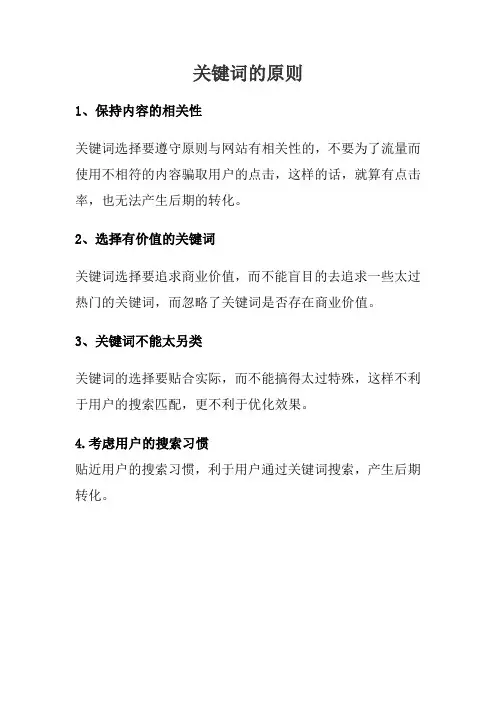 关键词的原则

1、保持内容的相关性

关键词选择要遵守原则与网站有相关性的，不要为了流量而使用不相符的内容骗取用户的点击，这样的话，就算有点击率，也无法产生后期的转化。

2、选择有价值的关键词

关键词选择要追求商业价值，而不能盲目的去追求一些太过热门的关键词，而忽略了关键词是否存在商业价值。

3、关键词不能太另类

关键词的选择要贴合实际，而不能搞得太过特殊，这样不利于用户的搜索匹配，更不利于优化效果。

4.考虑用户的搜索习惯
贴近用户的搜索习惯，利于用户通过关键词搜索，产生后期转化。